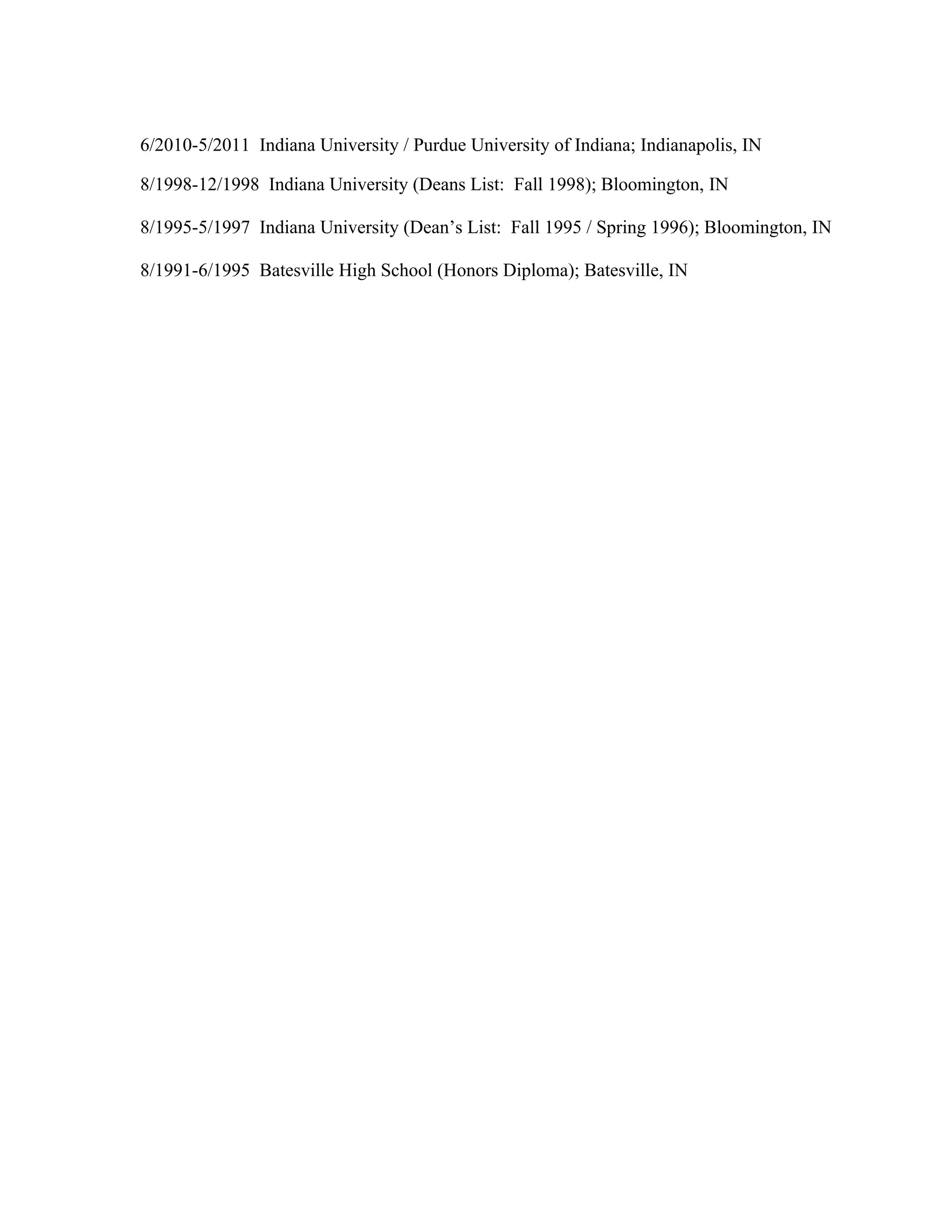 6/2010-5/2011  Indiana University / Purdue University of Indiana; Indianapolis, IN

8/1998-12/1998  Indiana University (Deans List:  Fall 1998); Bloomington, IN

8/1995-5/1997  Indiana University (Dean’s List:  Fall 1995 / Spring 1996); Bloomington, IN

8/1991-6/1995  Batesville High School (Honors Diploma); Batesville, IN